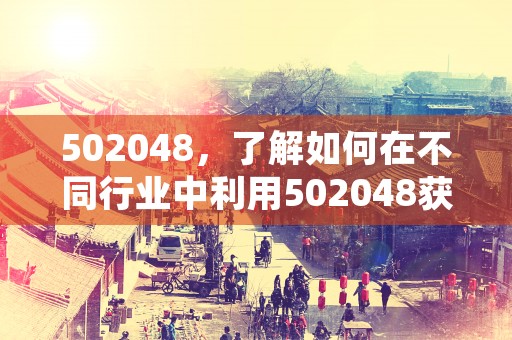 502048，了解如何在不同行业中利用502048获